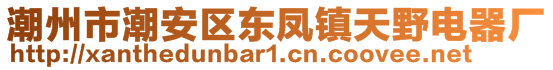 潮州市潮安区东凤镇天野电器厂
http://xanthedunbar1.cn.coovee.net